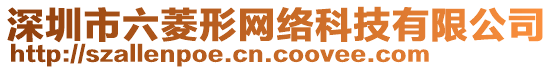 深圳市六菱形网络科技有限公司
http://szallenpoe.cn.coovee.com